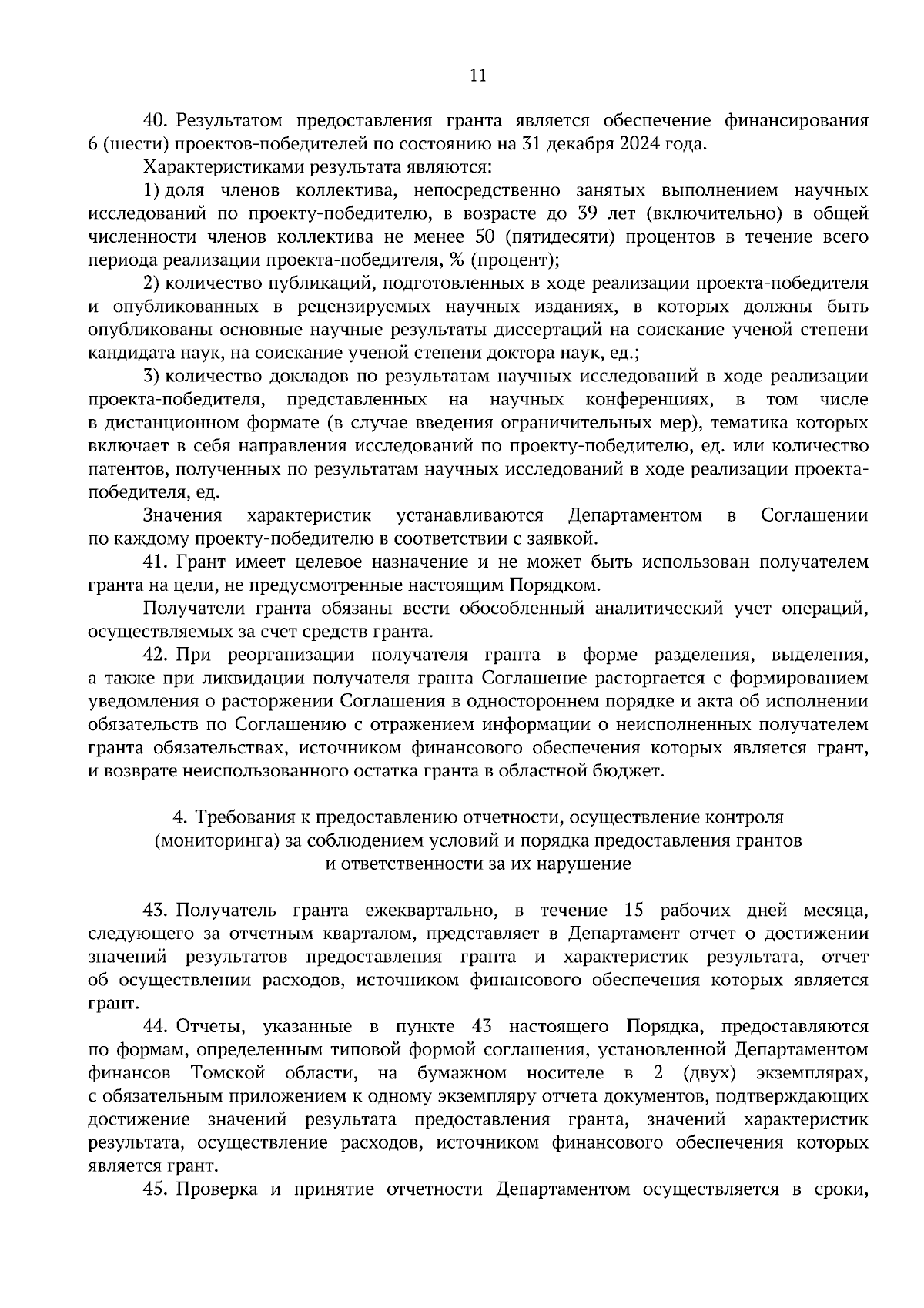 11

40. Результатом предоставления гранта является обеспечение финансирования 6 (шести) проектов-победителей по состоянию на 31 декабря 2024 года.

Характеристиками результата являются:

1) доля членов коллектива, непосредственно занятых выполнением научных исследований по проекту-победителю, в возрасте до 39 лет (включительно) в общей численности членов коллектива не менее 50 (пятидесяти) процентов в течение всего периода реализации проекта-победителя, % (процент);

2) количество публикаций, подготовленных в ходе реализации проекта-победителя и опубликованных в рецензируемых научных изданиях, в которых должны быть опубликованы основные научные результаты диссертаций на соискание ученой степени кандидата наук, на соискание ученой степени доктора наук, ед.;

3) количество докладов по результатам научных исследований в ходе реализации проекта-победителя, представленных на научных конференциях, в том числе в дистанционном формате (в случае введения ограничительных мер), тематика которых включает в себя направления исследований по проекту-победителю, ед. или количество патентов, полученных по результатам научных исследований в ходе реализации проекта-победителя, ед.

Значения характеристик устанавливаются Департаментом в Соглашении по каждому проекту-победителю в соответствии с заявкой.

41. Грант имеет целевое назначение и не может быть использован получателем гранта на цели, не предусмотренные настоящим Порядком.

Получатели гранта обязаны вести обособленный аналитический учет операций, осуществляемых за счет средств гранта.

42. При реорганизации получателя гранта в форме разделения, выделения, а также при ликвидации получателя гранта Соглашение расторгается с формированием уведомления о расторжении Соглашения в одностороннем порядке и акта об исполнении обязательств по Соглашению с отражением информации о неисполненных получателем гранта обязательствах, источником финансового обеспечения которых является грант, и возврате неиспользованного остатка гранта в областной бюджет.

4. Требования к предоставлению отчетности, осуществление контроля (мониторинга) за соблюдением условий и порядка предоставления грантов и ответственности за их нарушение

43. Получатель гранта ежеквартально, в течение 15 рабочих дней месяца, следующего за отчетным кварталом, представляет в Департамент отчет о достижении значений результатов предоставления гранта и характеристик результата, отчет об осуществлении расходов, источником финансового обеспечения которых является грант.

44. Отчеты, указанные в пункте 43 настоящего Порядка, предоставляются по формам, определенным типовой формой соглашения, установленной Департаментом финансов Томской области, на бумажном носителе в 2 (двух) экземплярах, с обязательным приложением к одному экземпляру отчета документов, подтверждающих достижение значений результата предоставления гранта, значений характеристик результата, осуществление расходов, источником финансового обеспечения которых является грант.

45. Проверка и принятие отчетности Департаментом осуществляется в сроки,